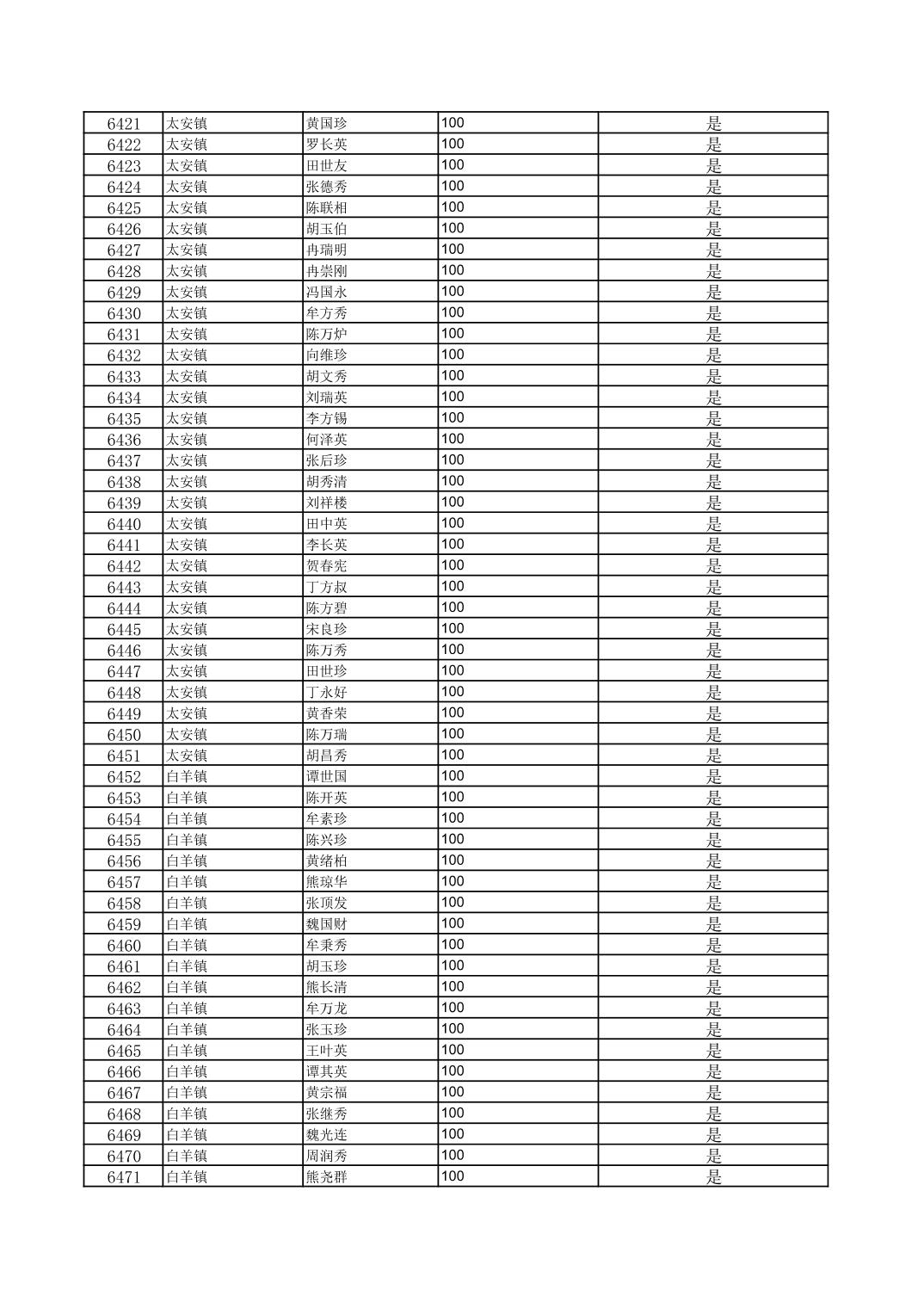 | 6421 | 太安镇 | 黄国珍 | 100 | 是 |
|---|---|---|---|---|
| 6422 | 太安镇 | 罗长英 | 100 | 是 |
| 6423 | 太安镇 | 田世友 | 100 | 是 |
| 6424 | 太安镇 | 张德秀 | 100 | 是 |
| 6425 | 太安镇 | 陈联相 | 100 | 是 |
| 6426 | 太安镇 | 胡玉伯 | 100 | 是 |
| 6427 | 太安镇 | 冉瑞明 | 100 | 是 |
| 6428 | 太安镇 | 冉崇刚 | 100 | 是 |
| 6429 | 太安镇 | 冯国永 | 100 | 是 |
| 6430 | 太安镇 | 牟方秀 | 100 | 是 |
| 6431 | 太安镇 | 陈万炉 | 100 | 是 |
| 6432 | 太安镇 | 向维珍 | 100 | 是 |
| 6433 | 太安镇 | 胡文秀 | 100 | 是 |
| 6434 | 太安镇 | 刘瑞英 | 100 | 是 |
| 6435 | 太安镇 | 李方锡 | 100 | 是 |
| 6436 | 太安镇 | 何泽英 | 100 | 是 |
| 6437 | 太安镇 | 张后珍 | 100 | 是 |
| 6438 | 太安镇 | 胡秀清 | 100 | 是 |
| 6439 | 太安镇 | 刘祥楼 | 100 | 是 |
| 6440 | 太安镇 | 田中英 | 100 | 是 |
| 6441 | 太安镇 | 李长英 | 100 | 是 |
| 6442 | 太安镇 | 贺春宪 | 100 | 是 |
| 6443 | 太安镇 | 丁方叔 | 100 | 是 |
| 6444 | 太安镇 | 陈方碧 | 100 | 是 |
| 6445 | 太安镇 | 宋良珍 | 100 | 是 |
| 6446 | 太安镇 | 陈万秀 | 100 | 是 |
| 6447 | 太安镇 | 田世珍 | 100 | 是 |
| 6448 | 太安镇 | 丁永好 | 100 | 是 |
| 6449 | 太安镇 | 黄香荣 | 100 | 是 |
| 6450 | 太安镇 | 陈万瑞 | 100 | 是 |
| 6451 | 太安镇 | 胡昌秀 | 100 | 是 |
| 6452 | 白羊镇 | 谭世国 | 100 | 是 |
| 6453 | 白羊镇 | 陈开英 | 100 | 是 |
| 6454 | 白羊镇 | 牟素珍 | 100 | 是 |
| 6455 | 白羊镇 | 陈兴珍 | 100 | 是 |
| 6456 | 白羊镇 | 黄绪柏 | 100 | 是 |
| 6457 | 白羊镇 | 熊琼华 | 100 | 是 |
| 6458 | 白羊镇 | 张顶发 | 100 | 是 |
| 6459 | 白羊镇 | 魏国财 | 100 | 是 |
| 6460 | 白羊镇 | 牟秉秀 | 100 | 是 |
| 6461 | 白羊镇 | 胡玉珍 | 100 | 是 |
| 6462 | 白羊镇 | 熊长清 | 100 | 是 |
| 6463 | 白羊镇 | 牟万龙 | 100 | 是 |
| 6464 | 白羊镇 | 张玉珍 | 100 | 是 |
| 6465 | 白羊镇 | 王叶英 | 100 | 是 |
| 6466 | 白羊镇 | 谭其英 | 100 | 是 |
| 6467 | 白羊镇 | 黄宗福 | 100 | 是 |
| 6468 | 白羊镇 | 张继秀 | 100 | 是 |
| 6469 | 白羊镇 | 魏光连 | 100 | 是 |
| 6470 | 白羊镇 | 周润秀 | 100 | 是 |
| 6471 | 白羊镇 | 熊尧群 | 100 | 是 |